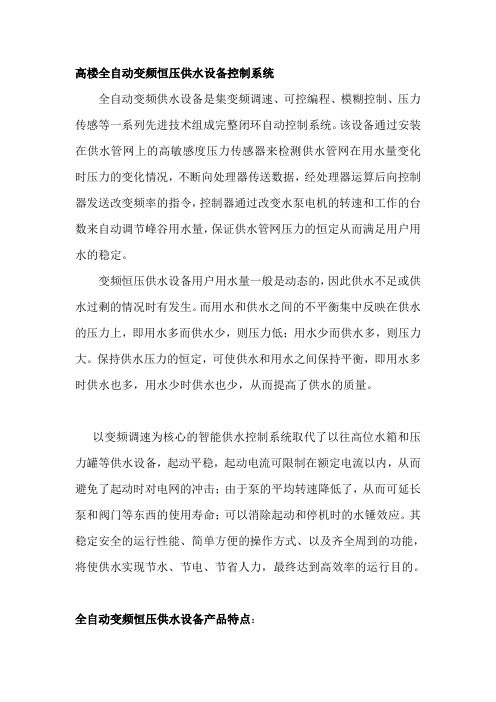 高楼全自动变频恒压供水设备控制系统

全自动变频供水设备是集变频调速、可控编程、模糊控制、压力传感等一系列先进技术组成完整闭环自动控制系统。该设备通过安装在供水管网上的高敏感度压力传感器来检测供水管网在用水量变化时压力的变化情况，不断向处理器传送数据，经处理器运算后向控制器发送改变频率的指令，控制器通过改变水泵电机的转速和工作的台数来自动调节峰谷用水量，保证供水管网压力的恒定从而满足用户用水的稳定。

变频恒压供水设备用户用水量一般是动态的，因此供水不足或供水过剩的情况时有发生。而用水和供水之间的不平衡集中反映在供水的压力上，即用水多而供水少，则压力低；用水少而供水多，则压力大。保持供水压力的恒定，可使供水和用水之间保持平衡，即用水多时供水也多，用水少时供水也少，从而提高了供水的质量。

以变频调速为核心的智能供水控制系统取代了以往高位水箱和压力罐等供水设备，起动平稳，起动电流可限制在额定电流以内，从而避免了起动时对电网的冲击；由于泵的平均转速降低了，从而可延长泵和阀门等东西的使用寿命；可以消除起动和停机时的水锤效应。其稳定安全的运行性能、简单方便的操作方式、以及齐全周到的功能，将使供水实现节水、节电、节省人力，最终达到高效率的运行目的。

全自动变频恒压供水设备产品特点：